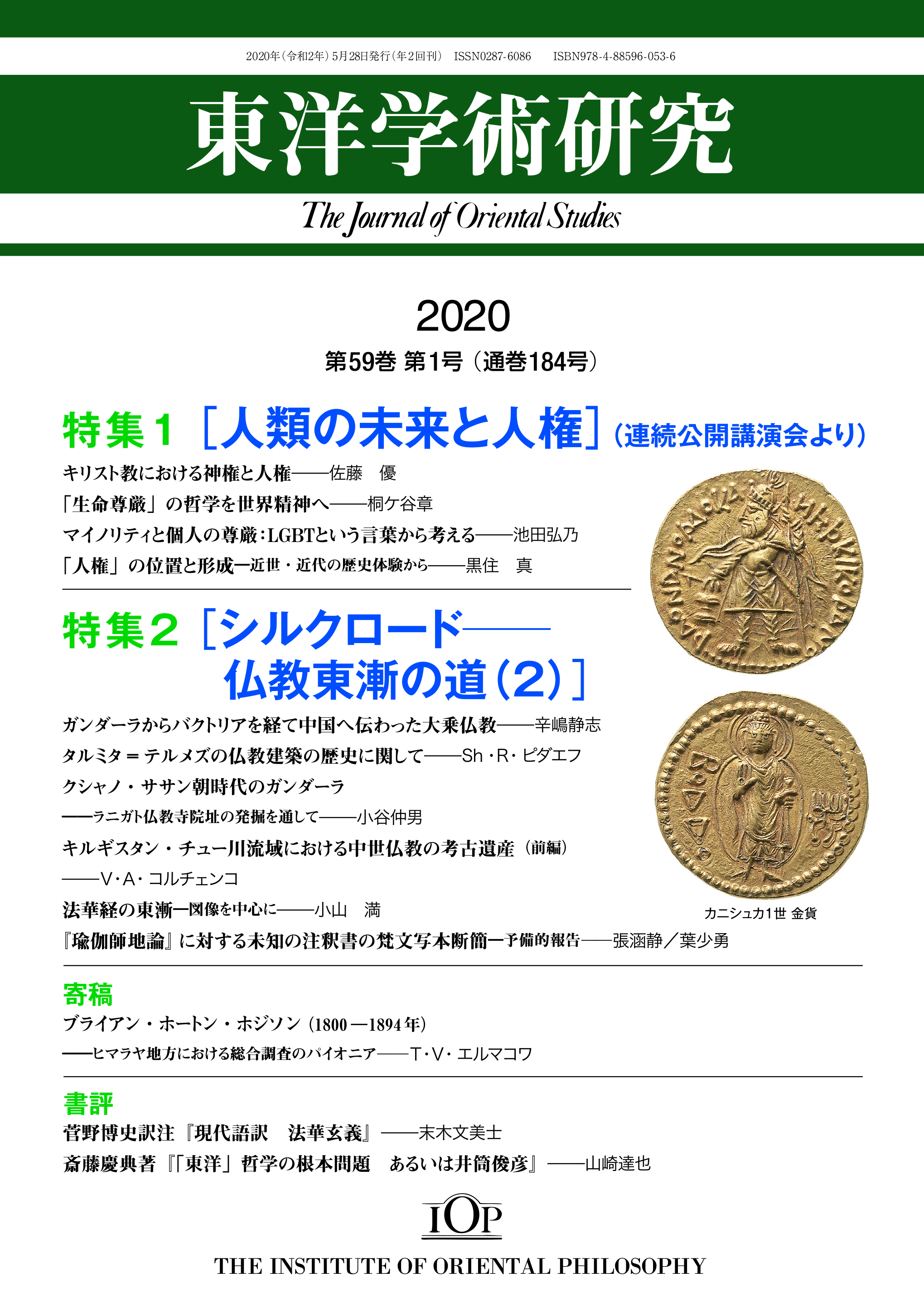 2020年(令和2年)5月28日発行(年2回刊) ISSN0287-6086 ISBN978-4-88596-053-6

東洋学術研究

The Journal of Oriental Studies

2020

第59巻 第1号(通巻184号)

特集1[人類の未来と人権](連続公開講演会より)

キリスト教における神権と人権——佐藤 優

「生命尊厳」の哲学を世界精神へ——桐ケ谷章

マイノリティと個人の尊厳:LGBTという言葉から考える——池田弘乃

「人権」の位置と形成—近世・近代の歴史体験から——黒住 真

特集2[シルクロード——仏教東漸の道(2)]

ガンダーラからバクトリアを経て中国へ伝わった大乗仏教——辛嶋静志

タルミタ=テルメズの仏教建築の歴史に関して——Sh・R・ピダエフ

クシャノ・ササン朝時代のガンダーラ

——ラニガト仏教寺院址の発掘を通して——小谷仲男

キルギスタン・チュー川流域における中世仏教の考古遺産(前編)

——V・A・コルチェンコ

法華経の東漸—図像を中心に——小山 満

『瑜伽師地論』に対する未知の注釈書の梵文写本断簡—予備的報告——張涵静/葉少勇

カニシュカ1世 金貨

寄稿

ブライアン・ホートン・ホジソン(1800—1894年)

——ヒマラヤ地方における総合調査のパイオニア——T・V・エルマコワ

書評

菅野博史訳注『現代語訳 法華玄義』——末木文美士

斎藤慶典著『「東洋」哲学の根本問題 あるいは井筒俊彦』——山崎達也

IOP

THE INSTITUTE OF ORIENTAL PHILOSOPHY